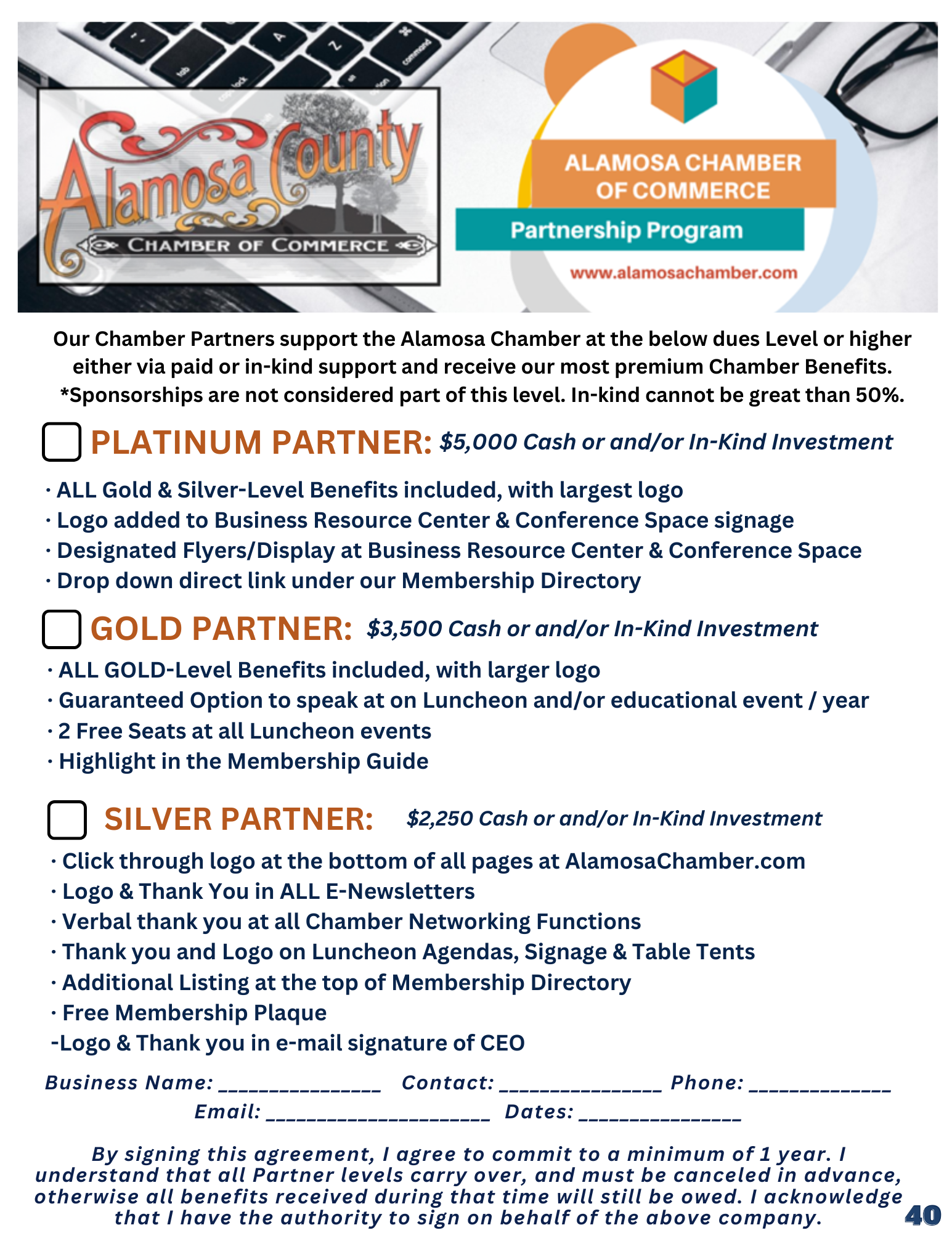 Alamosa County
CHAMBER OF COMMERCE

ALAMOSA CHAMBER OF COMMERCE
Partnership Program
www.alamosachamber.com

Our Chamber Partners support the Alamosa Chamber at the below dues Level or higher either via paid or in-kind support and receive our most premium Chamber Benefits. *Sponsorships are not considered part of this level. In-kind cannot be great than 50%.

PLATINUM PARTNER: $5,000 Cash or and/or In-Kind Investment

· ALL Gold & Silver-Level Benefits included, with largest logo
· Logo added to Business Resource Center & Conference Space signage
· Designated Flyers/Display at Business Resource Center & Conference Space
· Drop down direct link under our Membership Directory

GOLD PARTNER: $3,500 Cash or and/or In-Kind Investment

· ALL GOLD-Level Benefits included, with larger logo
· Guaranteed Option to speak at on Luncheon and/or educational event / year
· 2 Free Seats at all Luncheon events
· Highlight in the Membership Guide

SILVER PARTNER: $2,250 Cash or and/or In-Kind Investment

· Click through logo at the bottom of all pages at AlamosaChamber.com
· Logo & Thank You in ALL E-Newsletters
· Verbal thank you at all Chamber Networking Functions
· Thank you and Logo on Luncheon Agendas, Signage & Table Tents
· Additional Listing at the top of Membership Directory
· Free Membership Plaque
-Logo & Thank you in e-mail signature of CEO

Business Name: _______________ Contact: _______________ Phone: _____________
Email: _____________________ Dates: _______________

By signing this agreement, I agree to commit to a minimum of 1 year. I understand that all Partner levels carry over, and must be canceled in advance, otherwise all benefits received during that time will still be owed. I acknowledge that I have the authority to sign on behalf of the above company.

40